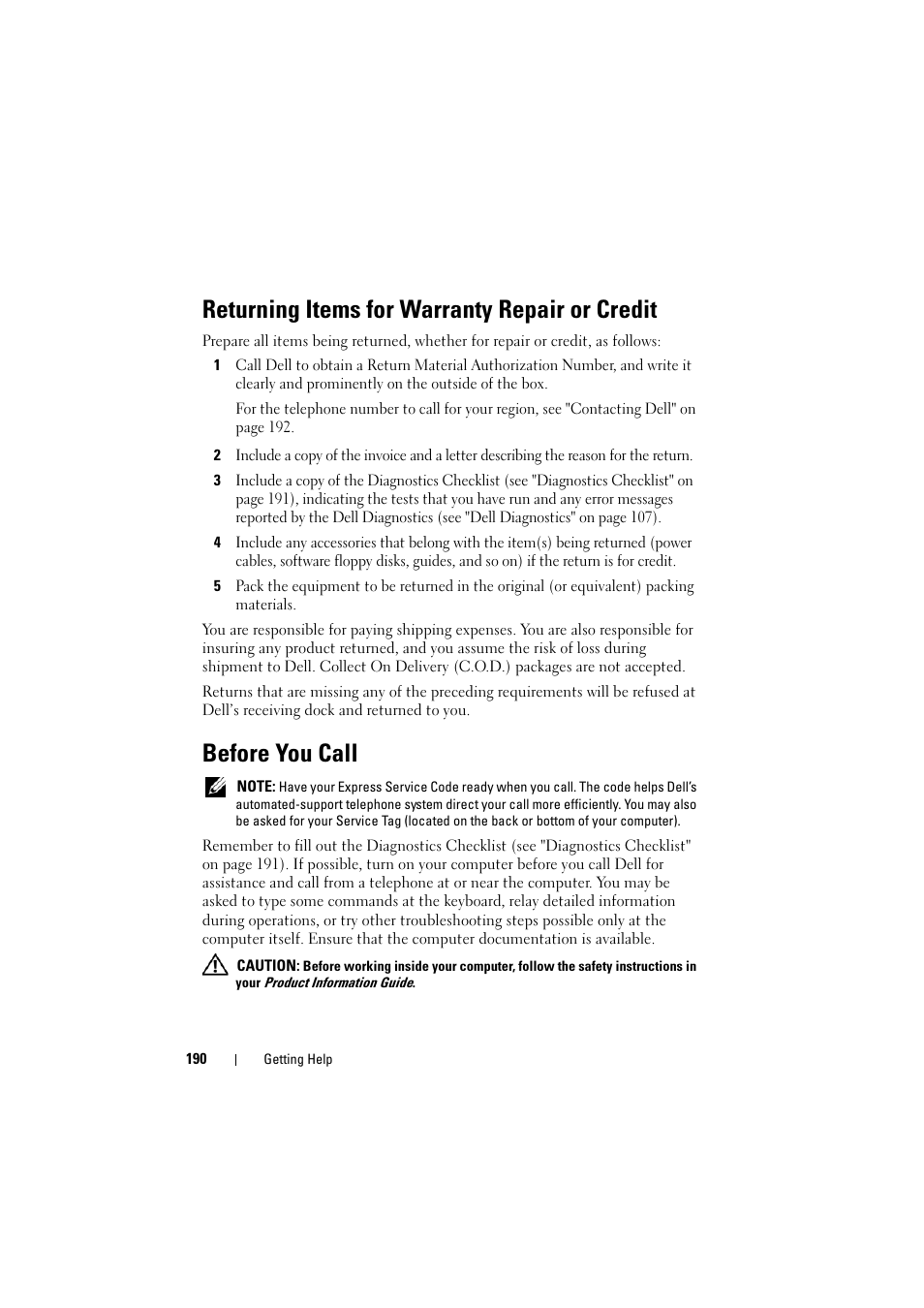 Returning Items for Warranty Repair or Credit

Prepare all items being returned, whether for repair or credit, as follows:

1 Call Dell to obtain a Return Material Authorization Number, and write it clearly and prominently on the outside of the box.

For the telephone number to call for your region, see "Contacting Dell" on page 192.

2 Include a copy of the invoice and a letter describing the reason for the return.

3 Include a copy of the Diagnostics Checklist (see "Diagnostics Checklist" on page 191), indicating the tests that you have run and any error messages reported by the Dell Diagnostics (see "Dell Diagnostics" on page 107).

4 Include any accessories that belong with the item(s) being returned (power cables, software floppy disks, guides, and so on) if the return is for credit.

5 Pack the equipment to be returned in the original (or equivalent) packing materials.

You are responsible for paying shipping expenses. You are also responsible for insuring any product returned, and you assume the risk of loss during shipment to Dell. Collect On Delivery (C.O.D.) packages are not accepted.

Returns that are missing any of the preceding requirements will be refused at Dell's receiving dock and returned to you.

Before You Call

NOTE: Have your Express Service Code ready when you call. The code helps Dell's automated-support telephone system direct your call more efficiently. You may also be asked for your Service Tag (located on the back or bottom of your computer).

Remember to fill out the Diagnostics Checklist (see "Diagnostics Checklist" on page 191). If possible, turn on your computer before you call Dell for assistance and call from a telephone at or near the computer. You may be asked to type some commands at the keyboard, relay detailed information during operations, or try other troubleshooting steps possible only at the computer itself. Ensure that the computer documentation is available.

CAUTION: Before working inside your computer, follow the safety instructions in your Product Information Guide.

190 | Getting Help